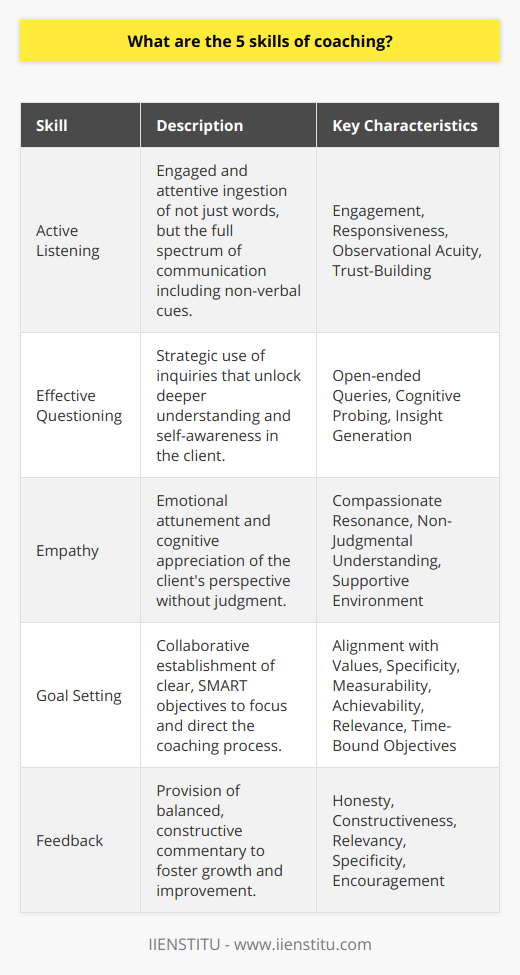 What are the 5 skills of coaching?

| Skill | Description | Key Characteristics |
|---|---|---|
| Active Listening | Engaged and attentive ingestion of not just words, but the full spectrum of communication including non-verbal cues. | Engagement, Responsiveness, Observational Acuity, Trust-Building |
| Effective Questioning | Strategic use of inquiries that unlock deeper understanding and self-awareness in the client. | Open-ended Queries, Cognitive Probing, Insight Generation |
| Empathy | Emotional attunement and cognitive appreciation of the client's perspective without judgment. | Compassionate Resonance, Non-Judgmental Understanding, Supportive Environment |
| Goal Setting | Collaborative establishment of clear, SMART objectives to focus and direct the coaching process. | Alignment with Values, Specificity, Measurability, Achievability, Relevance, Time-Bound Objectives |
| Feedback | Provision of balanced, constructive commentary to foster growth and improvement. | Honesty, Constructiveness, Relevancy, Specificity, Encouragement |

IIENSTITU - www.iienstitu.com